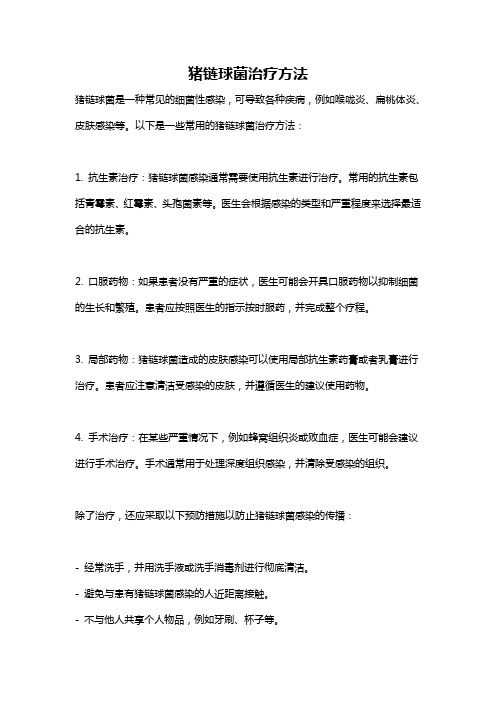 猪链球菌治疗方法

猪链球菌是一种常见的细菌性感染，可导致各种疾病，例如喉咙炎、扁桃体炎、皮肤感染等。以下是一些常用的猪链球菌治疗方法：

1. 抗生素治疗：猪链球菌感染通常需要使用抗生素进行治疗。常用的抗生素包括青霉素、红霉素、头孢菌素等。医生会根据感染的类型和严重程度来选择最适合的抗生素。

2. 口服药物：如果患者没有严重的症状，医生可能会开具口服药物以抑制细菌的生长和繁殖。患者应按照医生的指示按时服药，并完成整个疗程。

3. 局部药物：猪链球菌造成的皮肤感染可以使用局部抗生素药膏或者乳膏进行治疗。患者应注意清洁受感染的皮肤，并遵循医生的建议使用药物。

4. 手术治疗：在某些严重情况下，例如蜂窝组织炎或败血症，医生可能会建议进行手术治疗。手术通常用于处理深度组织感染，并清除受感染的组织。

除了治疗，还应采取以下预防措施以防止猪链球菌感染的传播：

- 经常洗手，并用洗手液或洗手消毒剂进行彻底清洁。
- 避免与患有猪链球菌感染的人近距离接触。
- 不与他人共享个人物品，例如牙刷、杯子等。